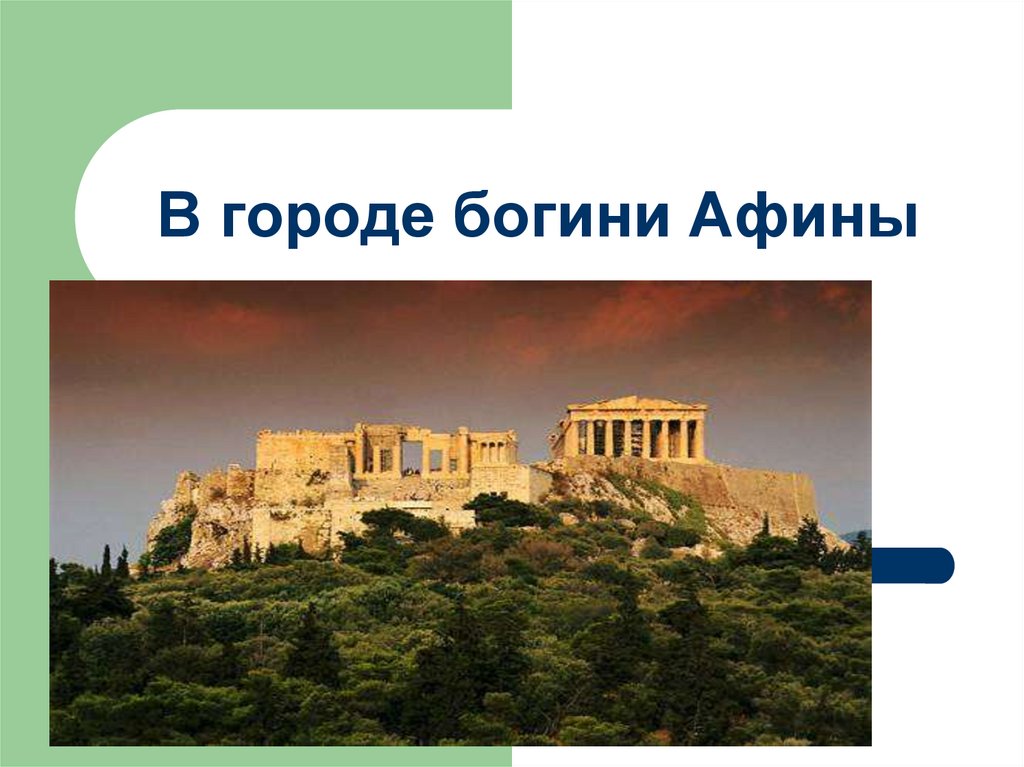 В городе богини Афины